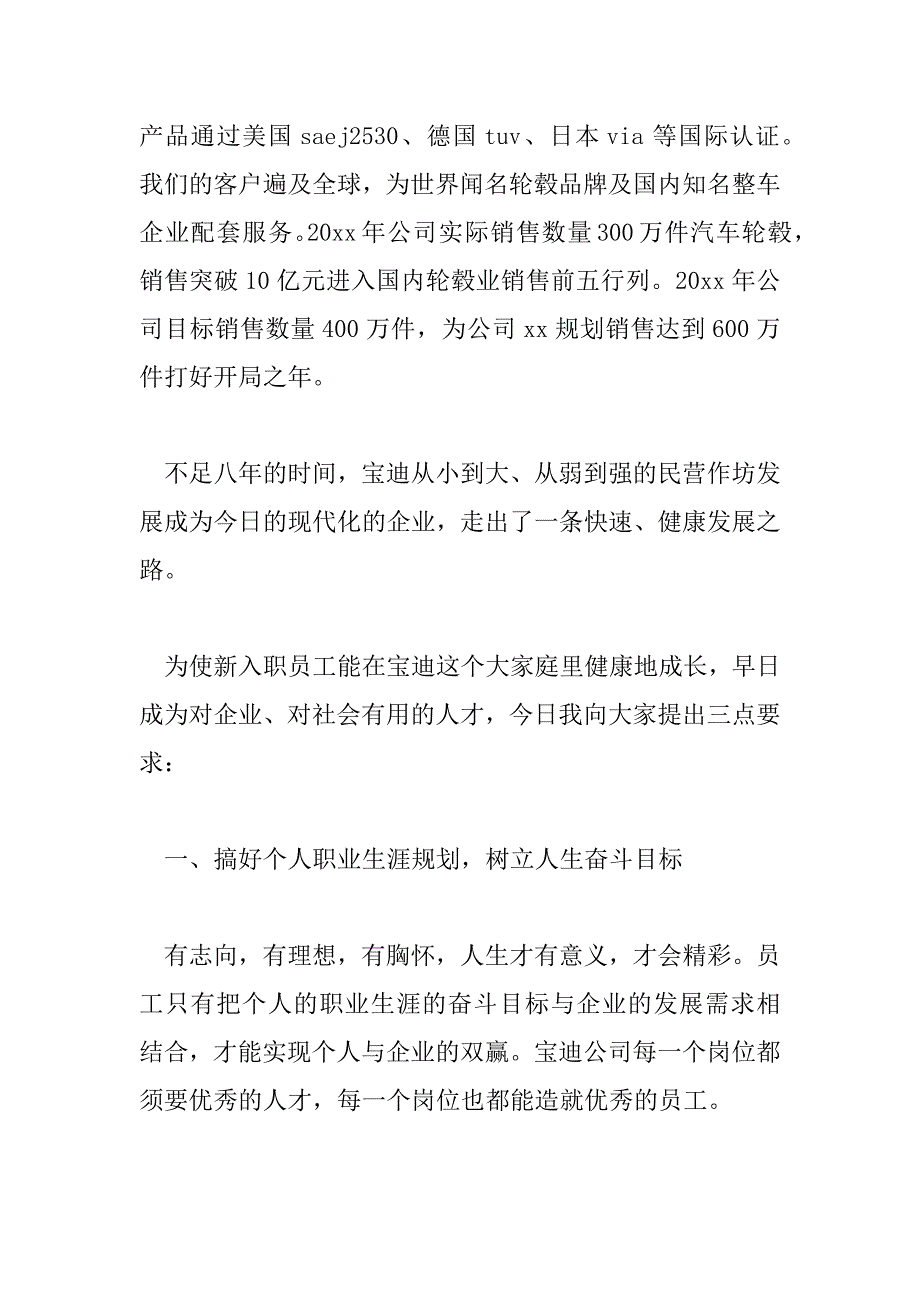 产品通过美国 saej2530、德国 tuv、日本 via 等国际认证。我们的客户遍及全球，为世界闻名轮毂品牌及国内知名整车企业配套服务。20xx 年公司实际销售数量 300 万件汽车轮毂，销售突破 10 亿元进入国内轮毂业销售前五行列。20xx 年公司目标销售数量 400 万件，为公司 xx 规划销售达到 600 万件打好开局之年。

不足八年的时间，宝迪从小到大、从弱到强的民营作坊发展成为今日的现代化的企业，走出了一条快速、健康发展之路。

为使新入职员工能在宝迪这个大家庭里健康地成长，早日成为对企业、对社会有用的人才，今日我向大家提出三点要求：

一、搞好个人职业生涯规划，树立人生奋斗目标

有志向，有理想，有胸怀，人生才有意义，才会精彩。员工只有把个人的职业生涯的奋斗目标与企业的发展需求相结合，才能实现个人与企业的双赢。宝迪公司每一个岗位都须要优秀的人才，每一个岗位也都能造就优秀的员工。